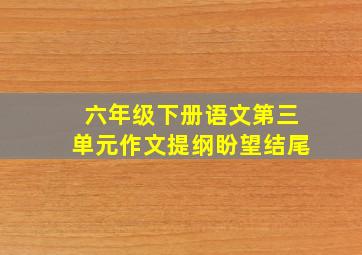 六年级下册语文第三单元作文提纲盼望结尾